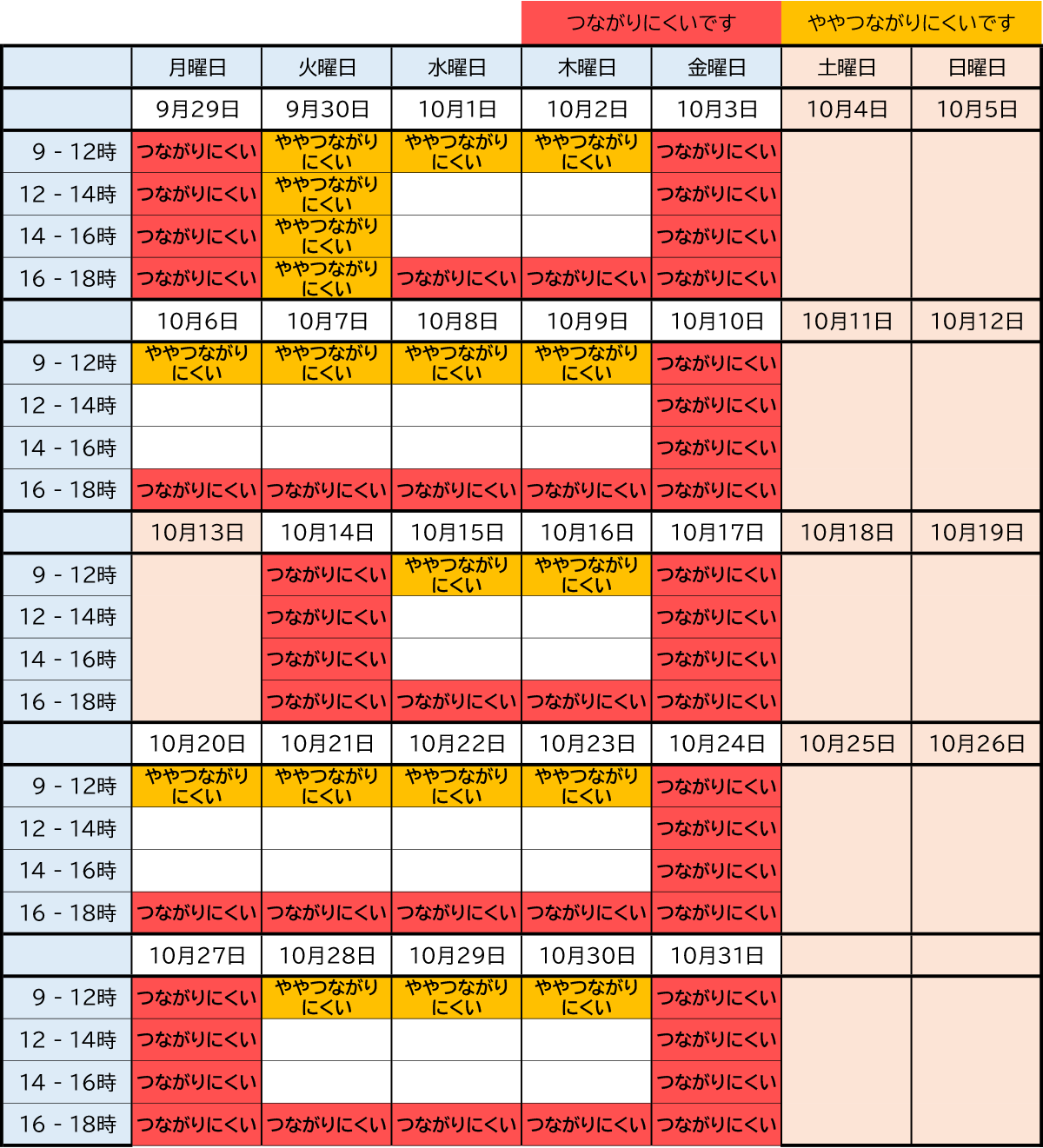 つながりにくいです　ややつながりにくいです

| | 月曜日 | 火曜日 | 水曜日 | 木曜日 | 金曜日 | 土曜日 | 日曜日 |
|---|---|---|---|---|---|---|---|
| | 9月29日 | 9月30日 | 10月1日 | 10月2日 | 10月3日 | 10月4日 | 10月5日 |
| 9 - 12時 | つながりにくい | ややつながりにくい | ややつながりにくい | ややつながりにくい | つながりにくい | | |
| 12 - 14時 | つながりにくい | ややつながりにくい | | | つながりにくい | | |
| 14 - 16時 | つながりにくい | ややつながりにくい | | | つながりにくい | | |
| 16 - 18時 | つながりにくい | ややつながりにくい | つながりにくい | つながりにくい | つながりにくい | | |
| | 10月6日 | 10月7日 | 10月8日 | 10月9日 | 10月10日 | 10月11日 | 10月12日 |
| 9 - 12時 | ややつながりにくい | ややつながりにくい | ややつながりにくい | ややつながりにくい | つながりにくい | | |
| 12 - 14時 | | | | | つながりにくい | | |
| 14 - 16時 | | | | | つながりにくい | | |
| 16 - 18時 | つながりにくい | つながりにくい | つながりにくい | つながりにくい | つながりにくい | | |
| | 10月13日 | 10月14日 | 10月15日 | 10月16日 | 10月17日 | 10月18日 | 10月19日 |
| 9 - 12時 | | つながりにくい | ややつながりにくい | ややつながりにくい | つながりにくい | | |
| 12 - 14時 | | つながりにくい | | | つながりにくい | | |
| 14 - 16時 | | つながりにくい | | | つながりにくい | | |
| 16 - 18時 | | つながりにくい | つながりにくい | つながりにくい | つながりにくい | | |
| | 10月20日 | 10月21日 | 10月22日 | 10月23日 | 10月24日 | 10月25日 | 10月26日 |
| 9 - 12時 | ややつながりにくい | ややつながりにくい | ややつながりにくい | ややつながりにくい | つながりにくい | | |
| 12 - 14時 | | | | | つながりにくい | | |
| 14 - 16時 | | | | | つながりにくい | | |
| 16 - 18時 | つながりにくい | つながりにくい | つながりにくい | つながりにくい | つながりにくい | | |
| | 10月27日 | 10月28日 | 10月29日 | 10月30日 | 10月31日 | | |
| 9 - 12時 | つながりにくい | ややつながりにくい | ややつながりにくい | ややつながりにくい | つながりにくい | | |
| 12 - 14時 | つながりにくい | | | | つながりにくい | | |
| 14 - 16時 | つながりにくい | | | | つながりにくい | | |
| 16 - 18時 | つながりにくい | つながりにくい | つながりにくい | つながりにくい | つながりにくい | | |